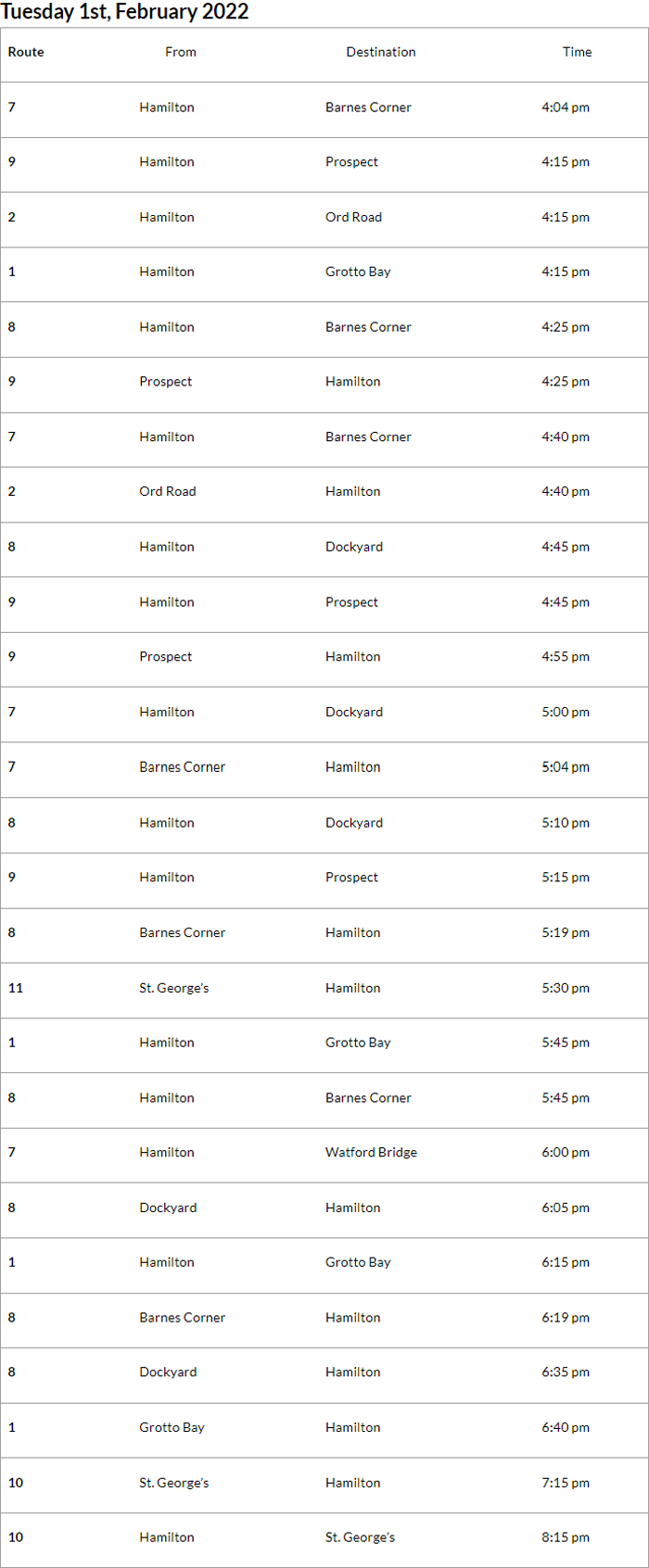 Tuesday 1st, February 2022

| Route | From | Destination | Time |
|---|---|---|---|
| 7 | Hamilton | Barnes Corner | 4:04 pm |
| 9 | Hamilton | Prospect | 4:15 pm |
| 2 | Hamilton | Ord Road | 4:15 pm |
| 1 | Hamilton | Grotto Bay | 4:15 pm |
| 8 | Hamilton | Barnes Corner | 4:25 pm |
| 9 | Prospect | Hamilton | 4:25 pm |
| 7 | Hamilton | Barnes Corner | 4:40 pm |
| 2 | Ord Road | Hamilton | 4:40 pm |
| 8 | Hamilton | Dockyard | 4:45 pm |
| 9 | Hamilton | Prospect | 4:45 pm |
| 9 | Prospect | Hamilton | 4:55 pm |
| 7 | Hamilton | Dockyard | 5:00 pm |
| 7 | Barnes Corner | Hamilton | 5:04 pm |
| 8 | Hamilton | Dockyard | 5:10 pm |
| 9 | Hamilton | Prospect | 5:15 pm |
| 8 | Barnes Corner | Hamilton | 5:19 pm |
| 11 | St. George's | Hamilton | 5:30 pm |
| 1 | Hamilton | Grotto Bay | 5:45 pm |
| 8 | Hamilton | Barnes Corner | 5:45 pm |
| 7 | Hamilton | Watford Bridge | 6:00 pm |
| 8 | Dockyard | Hamilton | 6:05 pm |
| 1 | Hamilton | Grotto Bay | 6:15 pm |
| 8 | Barnes Corner | Hamilton | 6:19 pm |
| 8 | Dockyard | Hamilton | 6:35 pm |
| 1 | Grotto Bay | Hamilton | 6:40 pm |
| 10 | St. George's | Hamilton | 7:15 pm |
| 10 | Hamilton | St. George's | 8:15 pm |